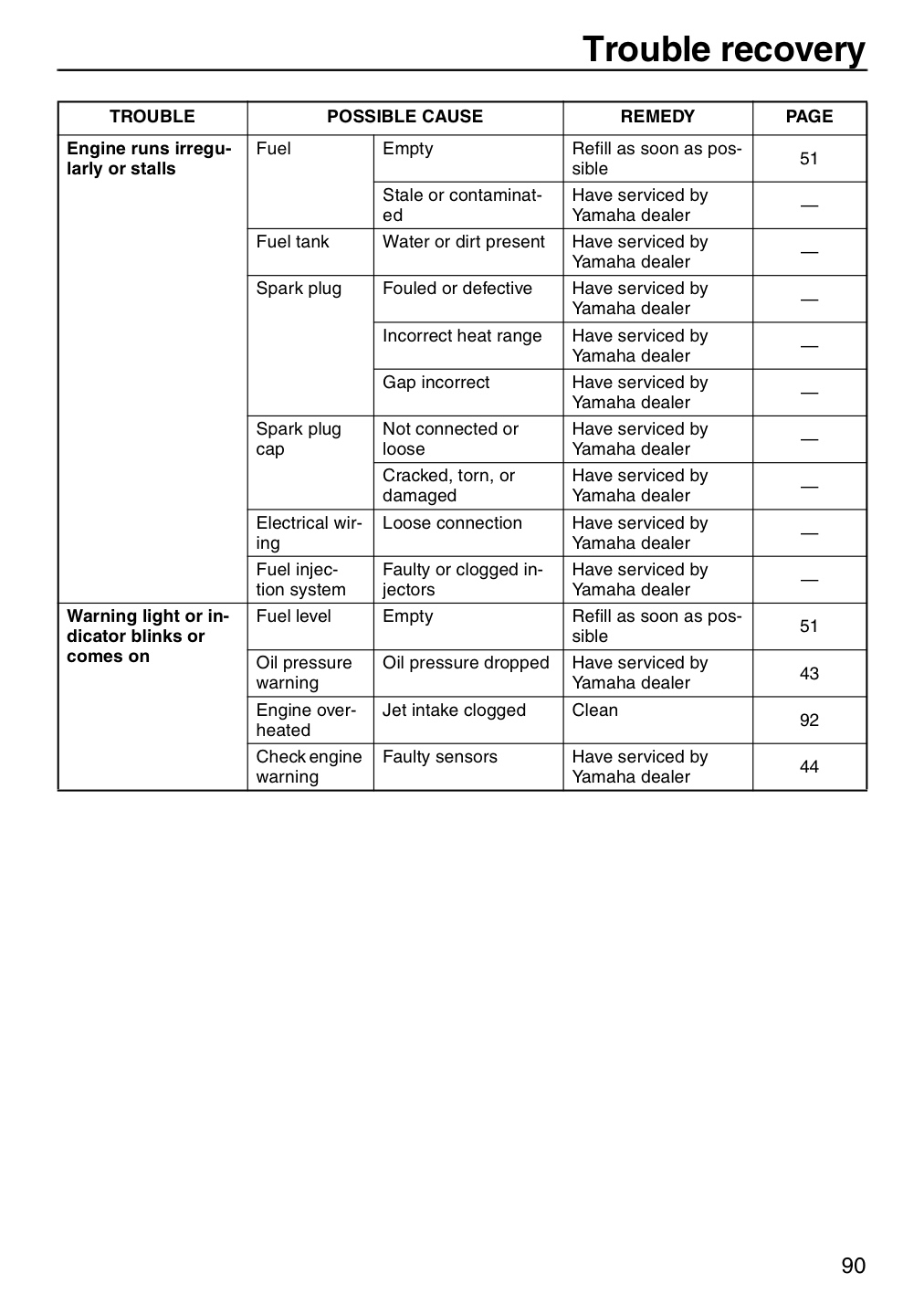 Trouble recovery

| TROUBLE | POSSIBLE CAUSE | | REMEDY | PAGE |
|---|---|---|---|---|
| Engine runs irregularly or stalls | Fuel | Empty | Refill as soon as possible | 51 |
| | | Stale or contaminated | Have serviced by Yamaha dealer | — |
| | Fuel tank | Water or dirt present | Have serviced by Yamaha dealer | — |
| | Spark plug | Fouled or defective | Have serviced by Yamaha dealer | — |
| | | Incorrect heat range | Have serviced by Yamaha dealer | — |
| | | Gap incorrect | Have serviced by Yamaha dealer | — |
| | Spark plug cap | Not connected or loose | Have serviced by Yamaha dealer | — |
| | | Cracked, torn, or damaged | Have serviced by Yamaha dealer | — |
| | Electrical wiring | Loose connection | Have serviced by Yamaha dealer | — |
| | Fuel injection system | Faulty or clogged injectors | Have serviced by Yamaha dealer | — |
| Warning light or indicator blinks or comes on | Fuel level | Empty | Refill as soon as possible | 51 |
| | Oil pressure warning | Oil pressure dropped | Have serviced by Yamaha dealer | 43 |
| | Engine overheated | Jet intake clogged | Clean | 92 |
| | Check engine warning | Faulty sensors | Have serviced by Yamaha dealer | 44 |

90